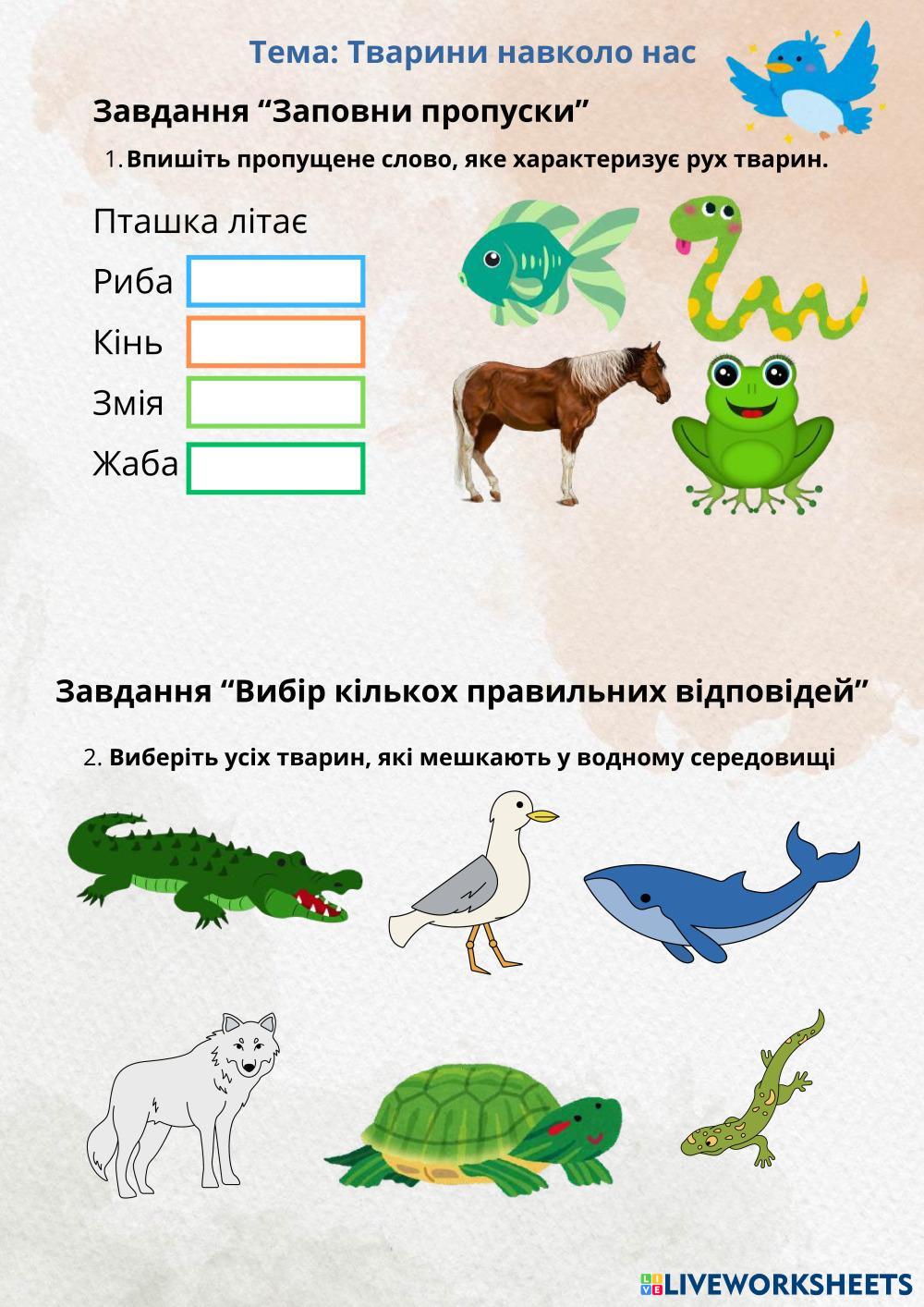 Тема: Тварини навколо нас

Завдання “Заповни пропуски”

1. Впишіть пропущене слово, яке характеризує рух тварин.

Пташка літає

Риба

Кінь

Змія

Жаба

Завдання “Вибір кількох правильних відповідей”

2. Виберіть усіх тварин, які мешкають у водному середовищі

LIVEWORKSHEETS